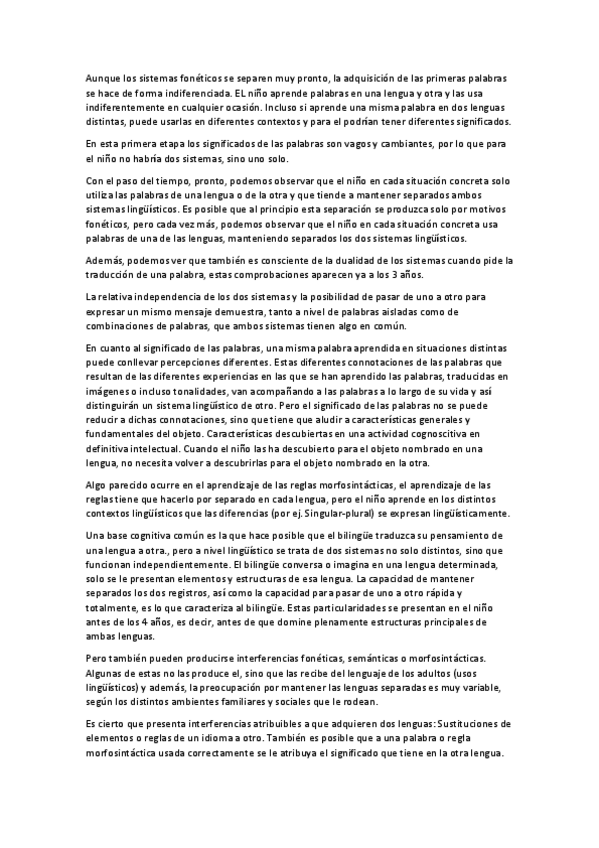 Aunque los sistemas fonéticos se separen muy pronto, la adquisición de las primeras palabras se hace de forma indiferenciada. EL niño aprende palabras en una lengua y otra y las usa indiferentemente en cualquier ocasión. Incluso si aprende una misma palabra en dos lenguas distintas, puede usarlas en diferentes contextos y para el podrían tener diferentes significados.

En esta primera etapa los significados de las palabras son vagos y cambiantes, por lo que para el niño no habría dos sistemas, sino uno solo.

Con el paso del tiempo, pronto, podemos observar que el niño en cada situación concreta solo utiliza las palabras de una lengua o de la otra y que tiende a mantener separados ambos sistemas lingüísticos. Es posible que al principio esta separación se produzca solo por motivos fonéticos, pero cada vez más, podemos observar que el niño en cada situación concreta usa palabras de una de las lenguas, manteniendo separados los dos sistemas lingüísticos.

Además, podemos ver que también es consciente de la dualidad de los sistemas cuando pide la traducción de una palabra, estas comprobaciones aparecen ya a los 3 años.

La relativa independencia de los dos sistemas y la posibilidad de pasar de uno a otro para expresar un mismo mensaje demuestra, tanto a nivel de palabras aisladas como de combinaciones de palabras, que ambos sistemas tienen algo en común.

En cuanto al significado de las palabras, una misma palabra aprendida en situaciones distintas puede conllevar percepciones diferentes. Estas diferentes connotaciones de las palabras que resultan de las diferentes experiencias en las que se han aprendido las palabras, traducidas en imágenes o incluso tonalidades, van acompañando a las palabras a lo largo de su vida y así distinguirán un sistema lingüístico de otro. Pero el significado de las palabras no se puede reducir a dichas connotaciones, sino que tiene que aludir a características generales y fundamentales del objeto. Características descubiertas en una actividad cognoscitiva en definitiva intelectual. Cuando el niño las ha descubierto para el objeto nombrado en una lengua, no necesita volver a descubrirlas para el objeto nombrado en la otra.

Algo parecido ocurre en el aprendizaje de las reglas morfosintácticas, el aprendizaje de las reglas tiene que hacerlo por separado en cada lengua, pero el niño aprende en los distintos contextos lingüísticos que las diferencias (por ej. Singular-plural) se expresan lingüísticamente.

Una base cognitiva común es la que hace posible que el bilingüe traduzca su pensamiento de una lengua a otra., pero a nivel lingüístico se trata de dos sistemas no solo distintos, sino que funcionan independientemente. El bilingüe conversa o imagina en una lengua determinada, solo se le presentan elementos y estructuras de esa lengua. La capacidad de mantener separados los dos registros, así como la capacidad para pasar de uno a otro rápida y totalmente, es lo que caracteriza al bilingüe. Estas particularidades se presentan en el niño antes de los 4 años, es decir, antes de que domine plenamente estructuras principales de ambas lenguas.

Pero también pueden producirse interferencias fonéticas, semánticas o morfosintácticas. Algunas de estas no las produce el, sino que las recibe del lenguaje de los adultos (usos lingüísticos) y además, la preocupación por mantener las lenguas separadas es muy variable, según los distintos ambientes familiares y sociales que le rodean.

Es cierto que presenta interferencias atribuibles a que adquieren dos lenguas: Sustituciones de elementos o reglas de un idioma a otro. También es posible que a una palabra o regla morfosintáctica usada correctamente se le atribuya el significado que tiene en la otra lengua.